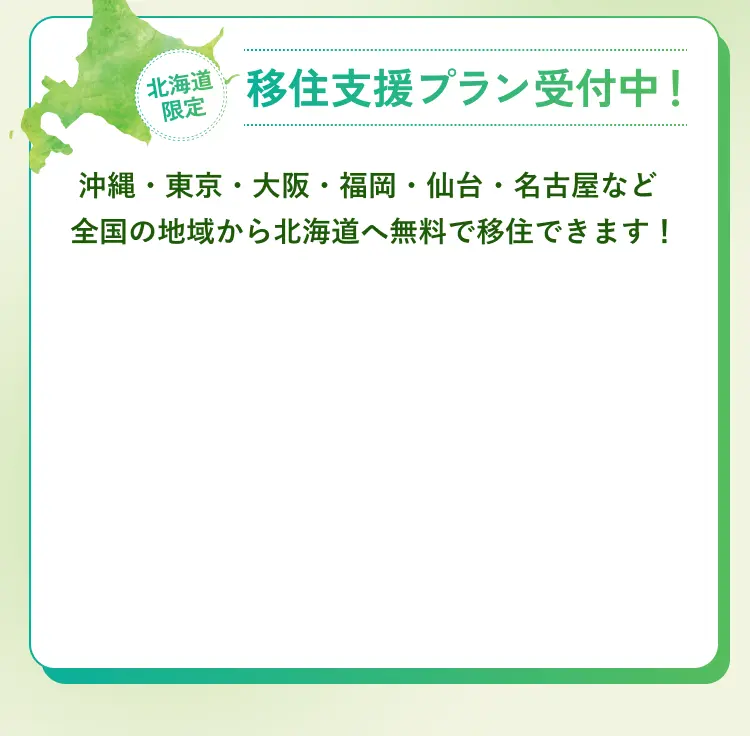 北海道限定

移住支援プラン受付中！

沖縄・東京・大阪・福岡・仙台・名古屋など
全国の地域から北海道へ無料で移住できます！